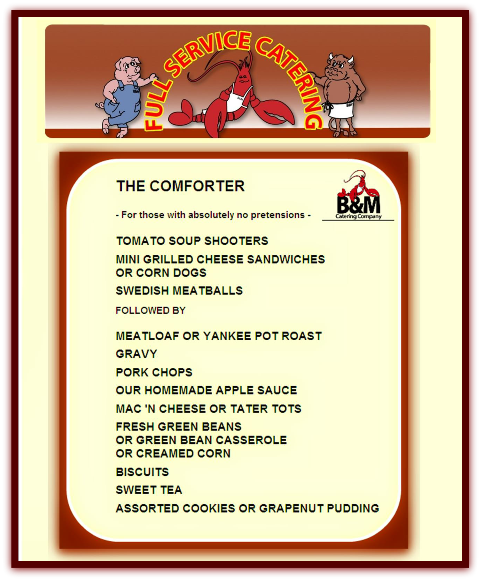 FULL SERVICE CATERING

THE COMFORTER

B&M Catering Company

- For those with absolutely no pretensions -

TOMATO SOUP SHOOTERS

MINI GRILLED CHEESE SANDWICHES OR CORN DOGS

SWEDISH MEATBALLS

FOLLOWED BY

MEATLOAF OR YANKEE POT ROAST

GRAVY

PORK CHOPS

OUR HOMEMADE APPLE SAUCE

MAC 'N CHEESE OR TATER TOTS

FRESH GREEN BEANS OR GREEN BEAN CASSEROLE OR CREAMED CORN

BISCUITS

SWEET TEA

ASSORTED COOKIES OR GRAPENUT PUDDING